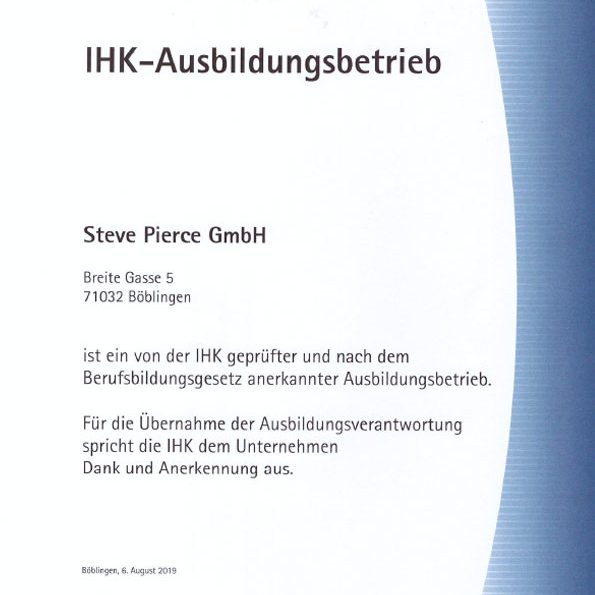 IHK-Ausbildungsbetrieb

Steve Pierce GmbH

Breite Gasse 5
71032 Böblingen

ist ein von der IHK geprüfter und nach dem Berufsbildungsgesetz anerkannter Ausbildungsbetrieb.

Für die Übernahme der Ausbildungsverantwortung spricht die IHK dem Unternehmen Dank und Anerkennung aus.

Böblingen, 6. August 2019